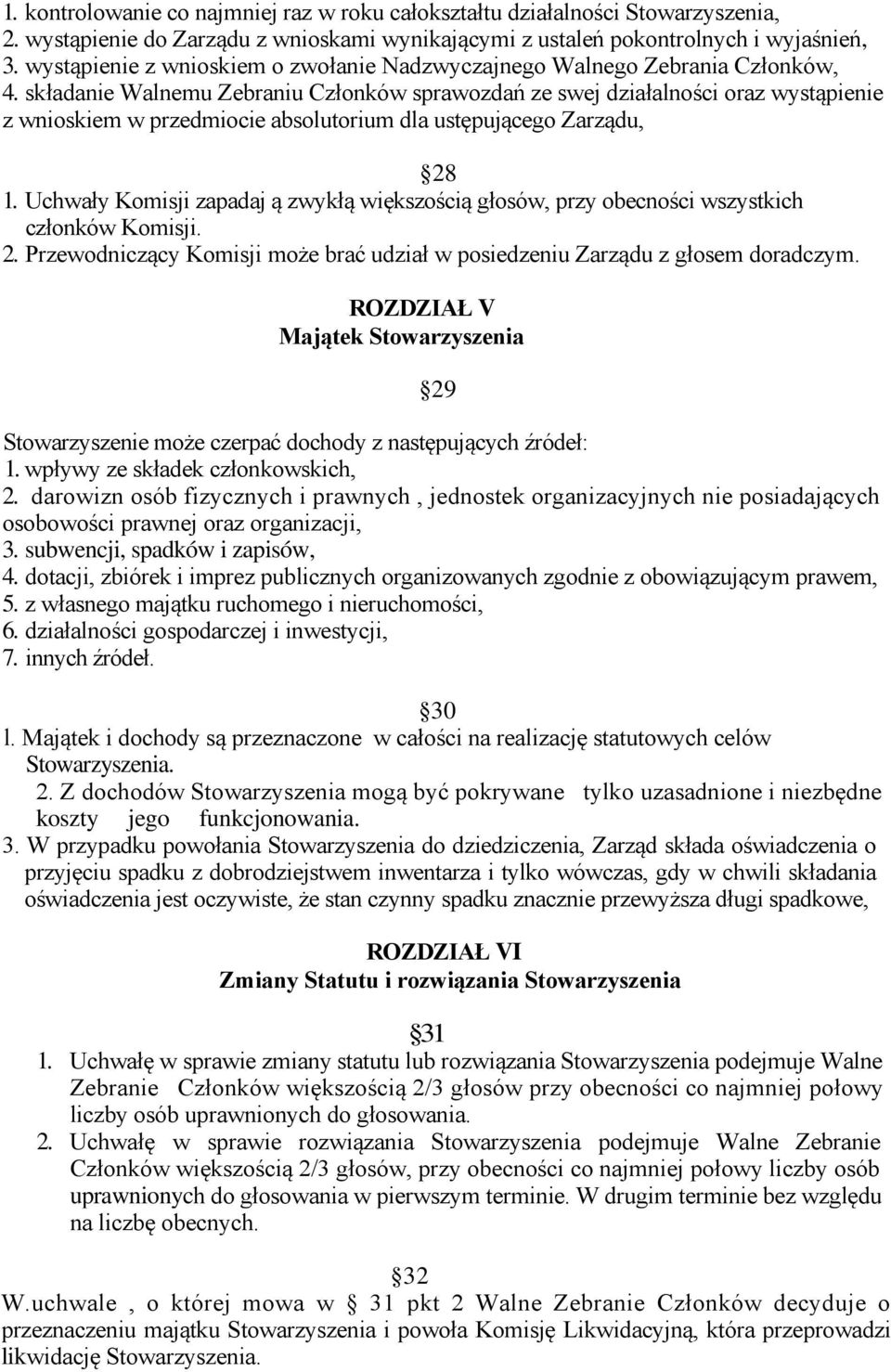 1. kontrolowanie co najmniej raz w roku całokształtu działalności Stowarzyszenia,
2. wystąpienie do Zarządu z wnioskami wynikającymi z ustaleń pokontrolnych i wyjaśnień,
3. wystąpienie z wnioskiem o zwołanie Nadzwyczajnego Walnego Zebrania Członków,
4. składanie Walnemu Zebraniu Członków sprawozdań ze swej działalności oraz wystąpienie z wnioskiem w przedmiocie absolutorium dla ustępującego Zarządu,

28

1. Uchwały Komisji zapadaj ą zwykłą większością głosów, przy obecności wszystkich członków Komisji.
2. Przewodniczący Komisji może brać udział w posiedzeniu Zarządu z głosem doradczym.

ROZDZIAŁ V
Majątek Stowarzyszenia

29

Stowarzyszenie może czerpać dochody z następujących źródeł:
1. wpływy ze składek członkowskich,
2. darowizn osób fizycznych i prawnych , jednostek organizacyjnych nie posiadających osobowości prawnej oraz organizacji,
3. subwencji, spadków i zapisów,
4. dotacji, zbiórek i imprez publicznych organizowanych zgodnie z obowiązującym prawem,
5. z własnego majątku ruchomego i nieruchomości,
6. działalności gospodarczej i inwestycji,
7. innych źródeł.

30

l. Majątek i dochody są przeznaczone w całości na realizację statutowych celów Stowarzyszenia.
2. Z dochodów Stowarzyszenia mogą być pokrywane tylko uzasadnione i niezbędne koszty jego funkcjonowania.
3. W przypadku powołania Stowarzyszenia do dziedziczenia, Zarząd składa oświadczenia o przyjęciu spadku z dobrodziejstwem inwentarza i tylko wówczas, gdy w chwili składania oświadczenia jest oczywiste, że stan czynny spadku znacznie przewyższa długi spadkowe,

ROZDZIAŁ VI
Zmiany Statutu i rozwiązania Stowarzyszenia

31

1. Uchwałę w sprawie zmiany statutu lub rozwiązania Stowarzyszenia podejmuje Walne Zebranie Członków większością 2/3 głosów przy obecności co najmniej połowy liczby osób uprawnionych do głosowania.
2. Uchwałę w sprawie rozwiązania Stowarzyszenia podejmuje Walne Zebranie Członków większością 2/3 głosów, przy obecności co najmniej połowy liczby osób uprawnionych do głosowania w pierwszym terminie. W drugim terminie bez względu na liczbę obecnych.

32

W.uchwale , o której mowa w 31 pkt 2 Walne Zebranie Członków decyduje o przeznaczeniu majątku Stowarzyszenia i powoła Komisję Likwidacyjną, która przeprowadzi likwidację Stowarzyszenia.